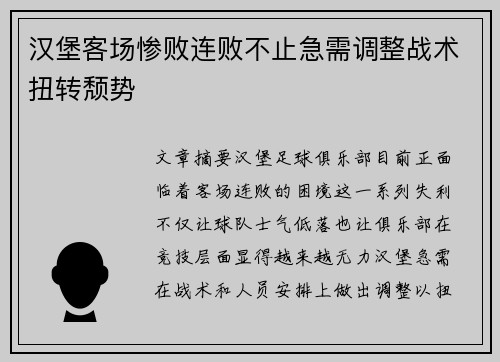 汉堡客场惨败连败不止急需调整战术扭转颓势

文章摘要汉堡足球俱乐部目前正面临着客场连败的困境这一系列失利不仅让球队士气低落也让俱乐部在竞技层面显得越来越无力汉堡急需在战术和人员安排上做出调整以扭